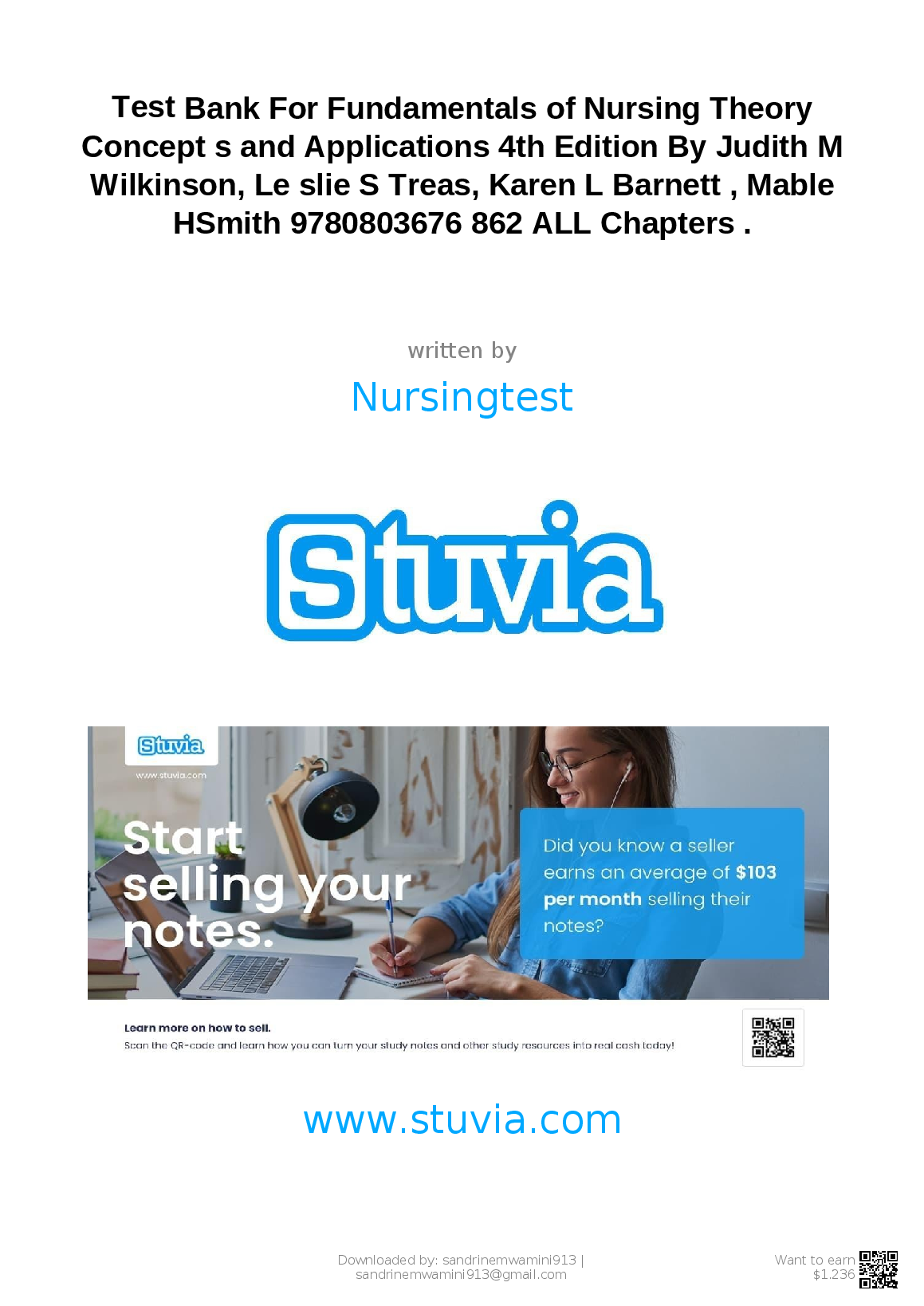 Test Bank For Fundamentals of Nursing Theory Concept s and Applications 4th Edition By Judith M Wilkinson, Le slie S Treas, Karen L Barnett , Mable HSmith 9780803676 862 ALL Chapters .

written by

Nursingtest

Stuvia

Stuvia
www.stuvia.com

Start selling your notes.

Did you know a seller earns an average of $103 per month selling their notes?

Learn more on how to sell.
Scan the QR-code and learn how you can turn your study notes and other study resources into real cash today!

www.stuvia.com

Downloaded by: sandrinemwamini913 | sandrinemwamini913@gmail.com

Want to earn $1.236